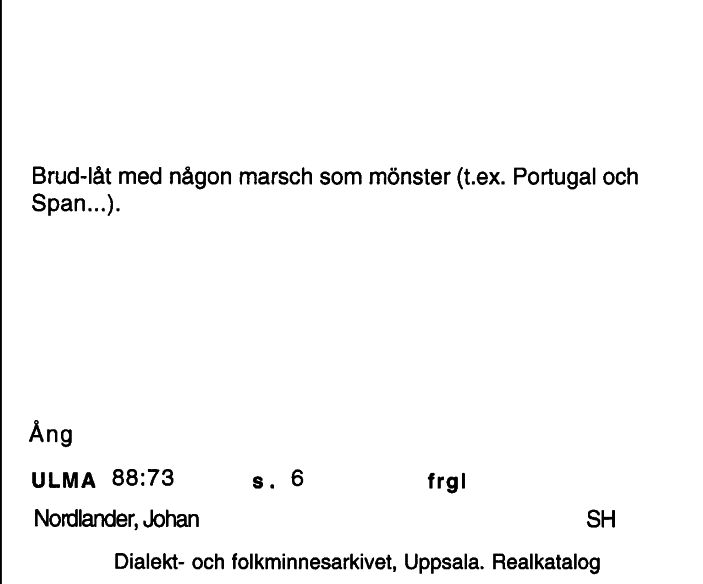 Brud-låt med någon marsch som mönster (t.ex. Portugal och Span...).

Ång

ULMA 88:73 s. 6 frgl

Nordlander, Johan SH

Dialekt- och folkminnesarkivet, Uppsala. Realkatalog